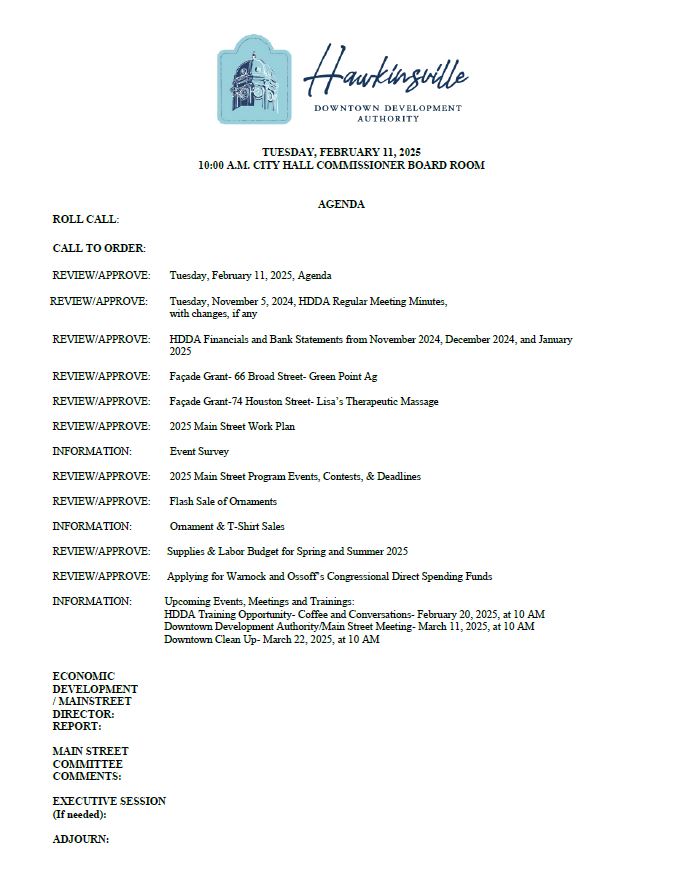 Hawkinsville
DOWNTOWN DEVELOPMENT AUTHORITY

TUESDAY, FEBRUARY 11, 2025
10:00 A.M. CITY HALL COMMISSIONER BOARD ROOM

AGENDA

ROLL CALL:

CALL TO ORDER:

REVIEW/APPROVE: Tuesday, February 11, 2025, Agenda

REVIEW/APPROVE: Tuesday, November 5, 2024, HDDA Regular Meeting Minutes, with changes, if any

REVIEW/APPROVE: HDDA Financials and Bank Statements from November 2024, December 2024, and January 2025

REVIEW/APPROVE: Façade Grant- 66 Broad Street- Green Point Ag

REVIEW/APPROVE: Façade Grant-74 Houston Street- Lisa's Therapeutic Massage

REVIEW/APPROVE: 2025 Main Street Work Plan

INFORMATION: Event Survey

REVIEW/APPROVE: 2025 Main Street Program Events, Contests, & Deadlines

REVIEW/APPROVE: Flash Sale of Ornaments

INFORMATION: Ornament & T-Shirt Sales

REVIEW/APPROVE: Supplies & Labor Budget for Spring and Summer 2025

REVIEW/APPROVE: Applying for Warnock and Ossoff's Congressional Direct Spending Funds

INFORMATION: Upcoming Events, Meetings and Trainings:
HDDA Training Opportunity- Coffee and Conversations- February 20, 2025, at 10 AM
Downtown Development Authority/Main Street Meeting- March 11, 2025, at 10 AM
Downtown Clean Up- March 22, 2025, at 10 AM

ECONOMIC DEVELOPMENT / MAINSTREET DIRECTOR: REPORT:

MAIN STREET COMMITTEE COMMENTS:

EXECUTIVE SESSION (If needed):

ADJOURN: